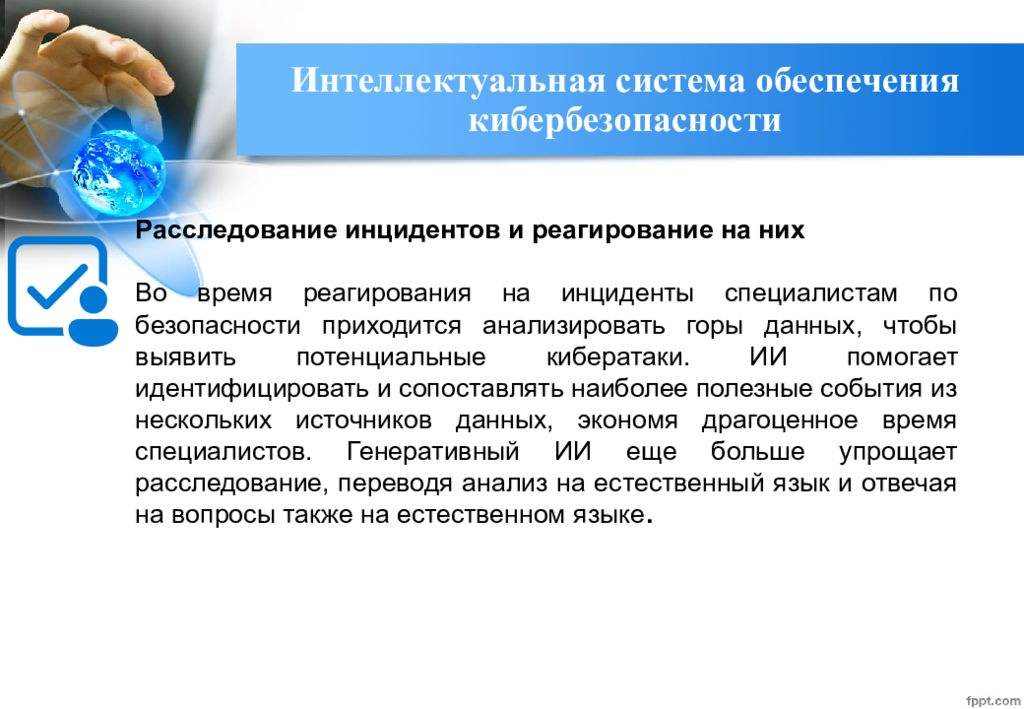 Интеллектуальная система обеспечения кибербезопасности

Расследование инцидентов и реагирование на них

Во время реагирования на инциденты специалистам по безопасности приходится анализировать горы данных, чтобы выявить потенциальные кибератаки. ИИ помогает идентифицировать и сопоставлять наиболее полезные события из нескольких источников данных, экономя драгоценное время специалистов. Генеративный ИИ еще больше упрощает расследование, переводя анализ на естественный язык и отвечая на вопросы также на естественном языке.

fppt.com